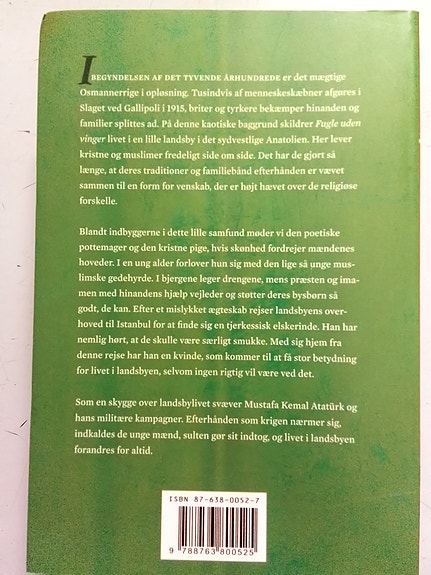 I BEGYNDELSEN AF DET TYVENDE ÅRHUNDREDE er det mægtige Osmannerrige i opløsning. Tusindvis af menneskeskæbner afgøres i Slaget ved Gallipoli i 1915, briter og tyrkere bekæmper hinanden og familier splittes ad. På denne kaotiske baggrund skildrer Fugle uden vinger livet i en lille landsby i det sydvestlige Anatolien. Her lever kristne og muslimer fredeligt side om side. Det har de gjort så længe, at deres traditioner og familiebånd efterhånden er vævet sammen til en form for venskab, der er højt hævet over de religiøse forskelle.

Blandt indbyggerne i dette lille samfund møder vi den poetiske pottemager og den kristne pige, hvis skønhed fordrejer mændenes hoveder. I en ung alder forlover hun sig med den lige så unge muslimske gedehyrde. I bjergene leger drengene, mens præsten og imamen med hinandens hjælp vejleder og støtter deres bysbørn så godt, de kan. Efter et mislykket ægteskab rejser landsbyens overhoved til Istanbul for at finde sig en tjerkessisk elskerinde. Han har nemlig hørt, at de skulle være særligt smukke. Med sig hjem fra denne rejse har han en kvinde, som kommer til at få stor betydning for livet i landsbyen, selvom ingen rigtig vil være ved det.

Som en skygge over landsbylivet svæver Mustafa Kemal Atatürk og hans militære kampagner. Efterhånden som krigen nærmer sig, indkaldes de unge mænd, sulten gør sit indtog, og livet i landsbyen forandres for altid.

ISBN 87-638-0052-7

9 788763 800525